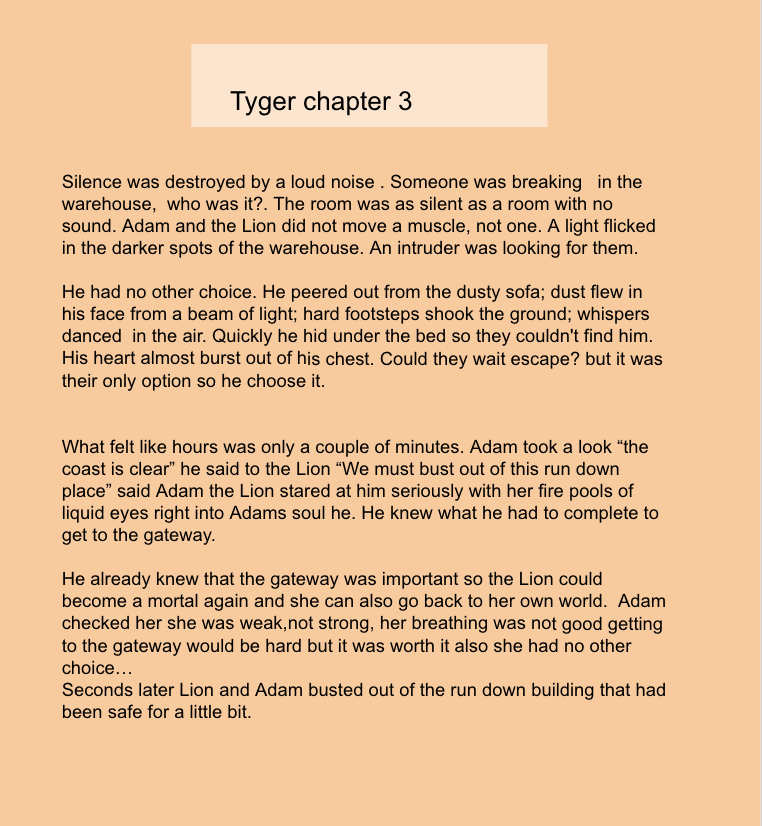 Tyger chapter 3

Silence was destroyed by a loud noise . Someone was breaking in the warehouse, who was it?. The room was as silent as a room with no sound. Adam and the Lion did not move a muscle, not one. A light flicked in the darker spots of the warehouse. An intruder was looking for them.

He had no other choice. He peered out from the dusty sofa; dust flew in his face from a beam of light; hard footsteps shook the ground; whispers danced in the air. Quickly he hid under the bed so they couldn't find him. His heart almost burst out of his chest. Could they wait escape? but it was their only option so he choose it.

What felt like hours was only a couple of minutes. Adam took a look “the coast is clear” he said to the Lion “We must bust out of this run down place” said Adam the Lion stared at him seriously with her fire pools of liquid eyes right into Adams soul he. He knew what he had to complete to get to the gateway.

He already knew that the gateway was important so the Lion could become a mortal again and she can also go back to her own world. Adam checked her she was weak,not strong, her breathing was not good getting to the gateway would be hard but it was worth it also she had no other choice…
Seconds later Lion and Adam busted out of the run down building that had been safe for a little bit.